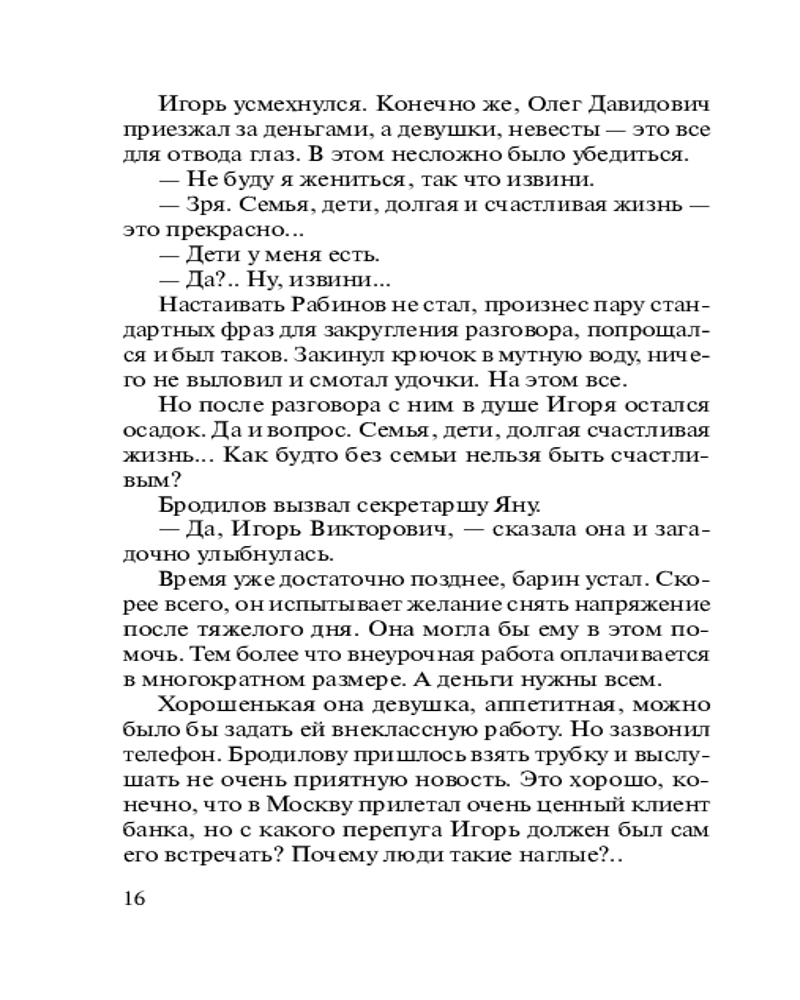 Игорь усмехнулся. Конечно же, Олег Давидович приезжал за деньгами, а девушки, невесты — это все для отвода глаз. В этом несложно было убедиться.

— Не буду я жениться, так что извини.

— Зря. Семья, дети, долгая и счастливая жизнь — это прекрасно...

— Дети у меня есть.

— Да?.. Ну, извини...

Настаивать Рабинов не стал, произнес пару стандартных фраз для закругления разговора, попрощался и был таков. Закинул крючок в мутную воду, ничего не выловил и смотал удочки. На этом все.

Но после разговора с ним в душе Игоря остался осадок. Да и вопрос. Семья, дети, долгая счастливая жизнь... Как будто без семьи нельзя быть счастливым?

Бродилов вызвал секретаршу Яну.

— Да, Игорь Викторович, — сказала она и загадочно улыбнулась.

Время уже достаточно позднее, барин устал. Скорее всего, он испытывает желание снять напряжение после тяжелого дня. Она могла бы ему в этом помочь. Тем более что внеурочная работа оплачивается в многократном размере. А деньги нужны всем.

Хорошенькая она девушка, аппетитная, можно было бы задать ей внеклассную работу. Но зазвонил телефон. Бродилову пришлось взять трубку и выслушать не очень приятную новость. Это хорошо, конечно, что в Москву прилетал очень ценный клиент банка, но с какого перепуга Игорь должен был сам его встречать? Почему люди такие наглые?..

16